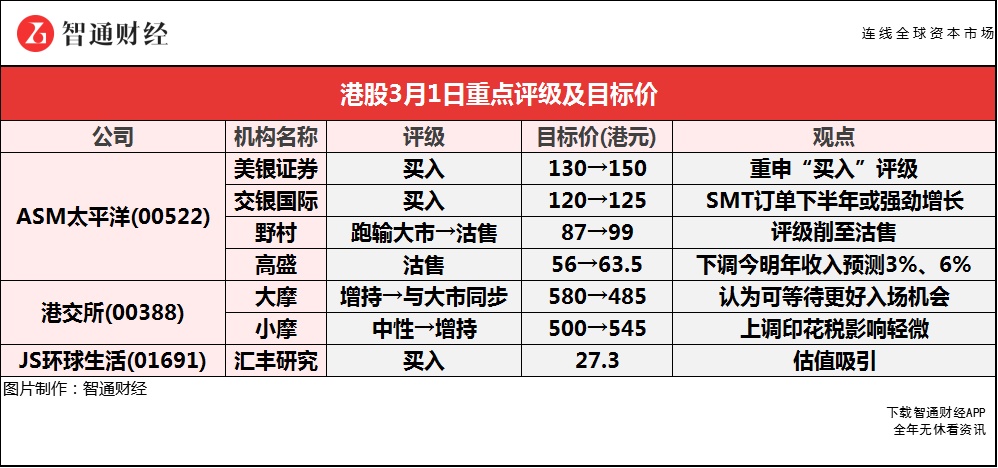 智通财经

连线全球资本市场

港股3月1日重点评级及目标价

| 公司 | 机构名称 | 评级 | 目标价(港元) | 观点 |
|---|---|---|---|---|
| ASM太平洋(00522) | 美银证券 | 买入 | 130→150 | 重申“买入”评级 |
| | 交银国际 | 买入 | 120→125 | SMT订单下半年或强劲增长 |
| | 野村 | 跑输大市→沽售 | 87→99 | 评级削至沽售 |
| | 高盛 | 沽售 | 56→63.5 | 下调今明年收入预测3%、6% |
| 港交所(00388) | 大摩 | 增持→与大市同步 | 580→485 | 认为可等待更好入场机会 |
| | 小摩 | 中性→增持 | 500→545 | 上调印花税影响轻微 |
| JS环球生活(01691) | 汇丰研究 | 买入 | 27.3 | 估值吸引 |

图片制作：智通财经

下载智通财经APP
全年无休看资讯